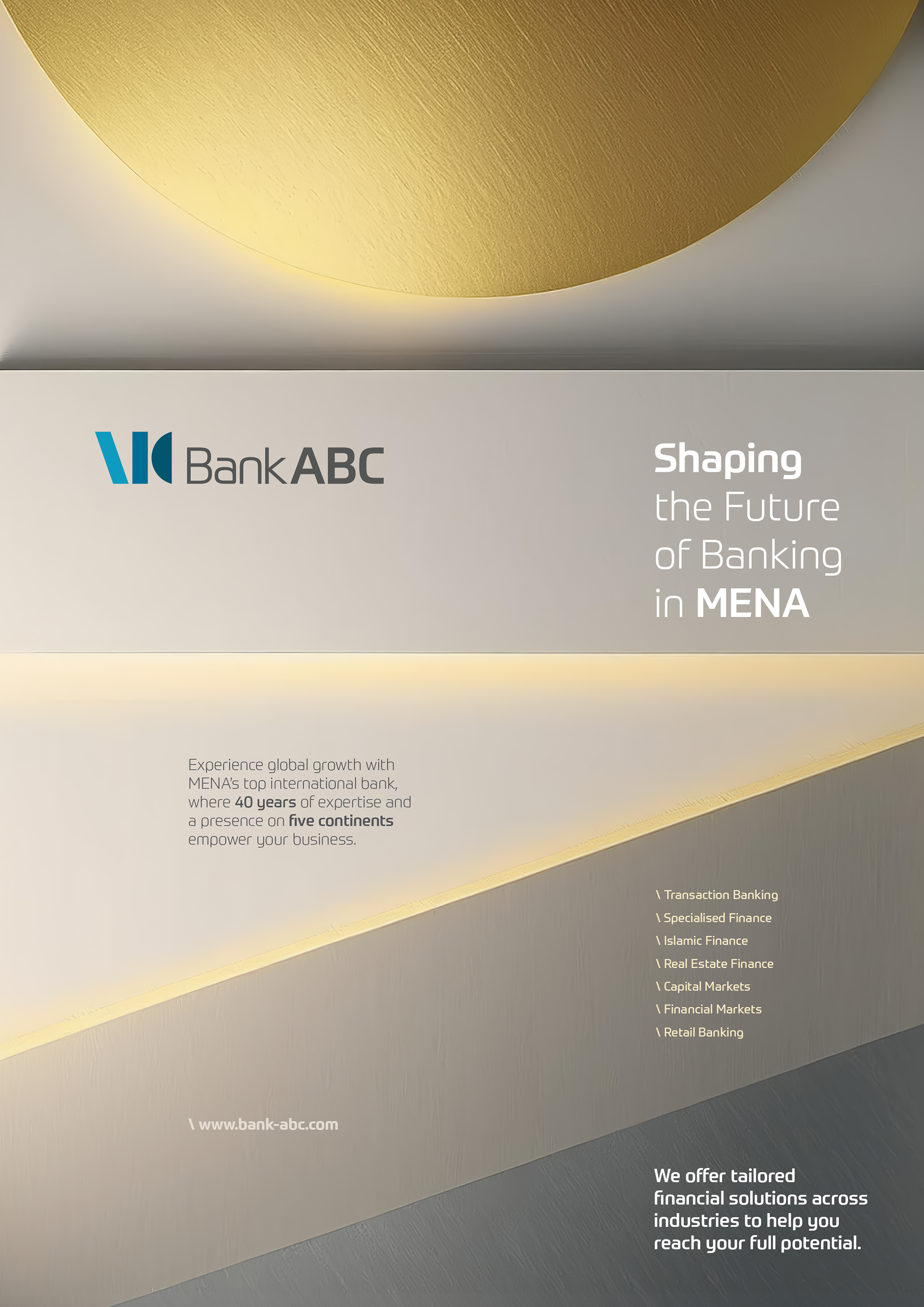 Bank ABC

Shaping
the Future
of Banking
in MENA

Experience global growth with MENA's top international bank, where 40 years of expertise and a presence on five continents empower your business.

\ Transaction Banking
\ Specialised Finance
\ Islamic Finance
\ Real Estate Finance
\ Capital Markets
\ Financial Markets
\ Retail Banking

\ www.bank-abc.com

We offer tailored financial solutions across industries to help you reach your full potential.